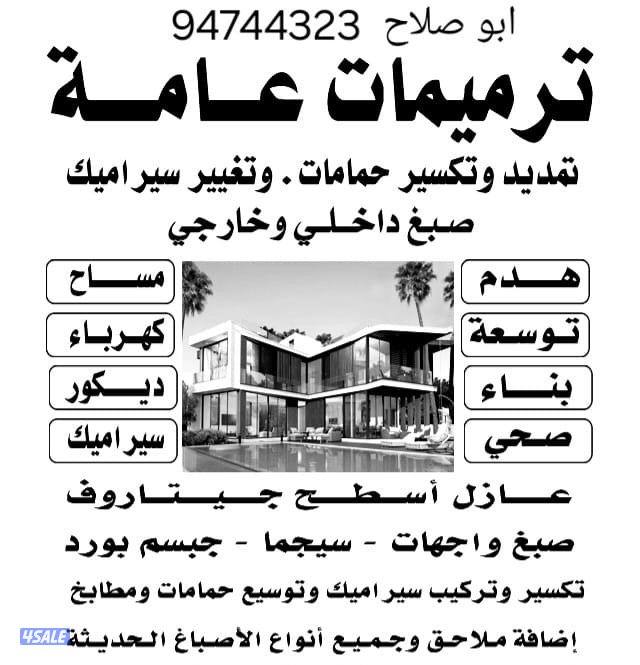 ابو صلاح 94744323

ترميمات عامة

تمديد وتكسير حمامات . وتغيير سيراميك
صبغ داخلي وخارجي

هدم
توسعة
بناء
صحي

مساح
كهرباء
ديكور
سيراميك

عازل أسطح جيتاروف

صبغ واجهات - سيجما - جبسم بورد

تكسير وتركيب سيراميك وتوسيع حمامات ومطابخ

إضافة ملاحق وجميع أنواع الأصباغ الحديثة

4SALE